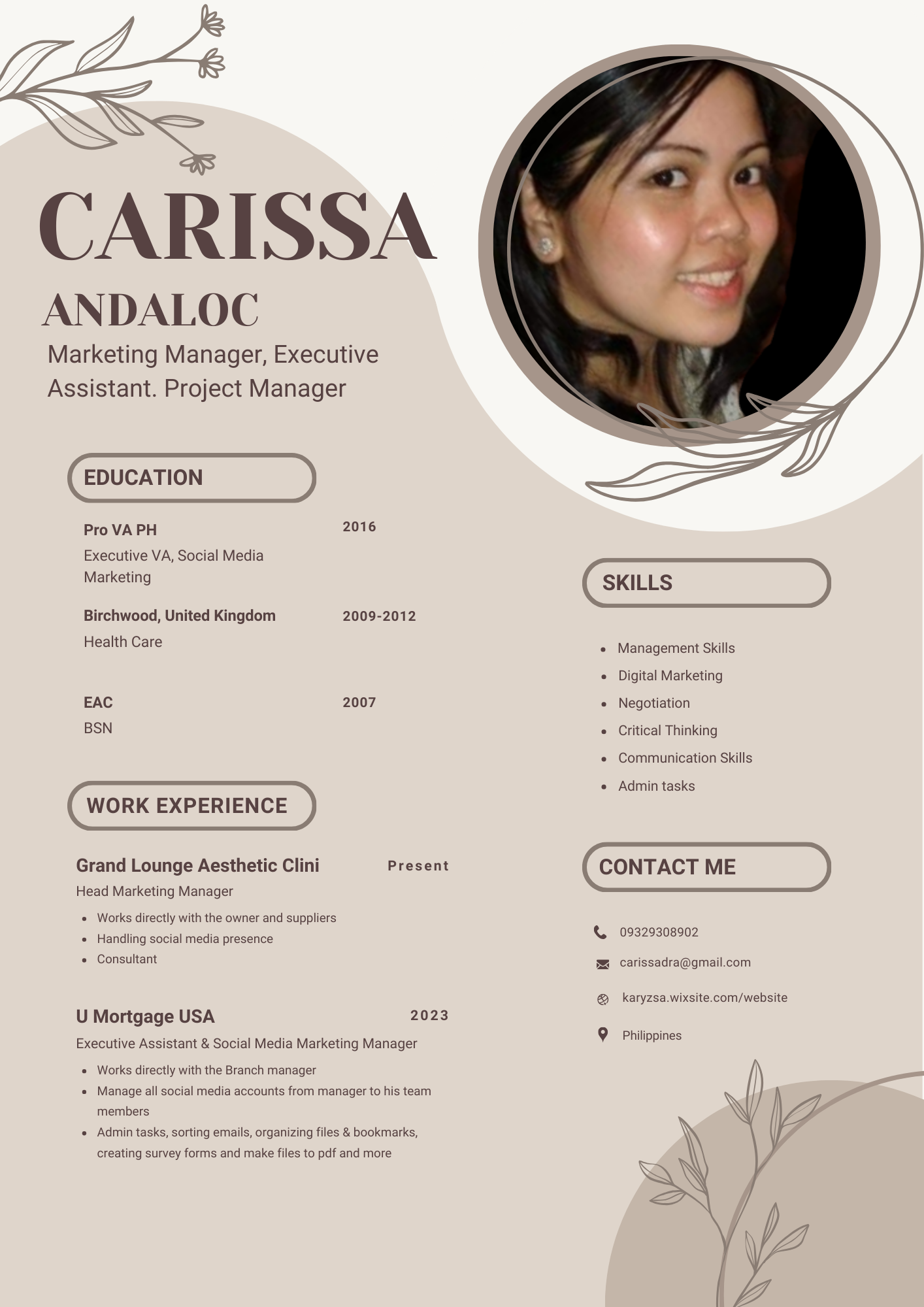 CARISSA
ANDALOC
Marketing Manager, Executive Assistant. Project Manager

EDUCATION

Pro VA PH 2016
Executive VA, Social Media Marketing

Birchwood, United Kingdom 2009-2012
Health Care

EAC 2007
BSN

WORK EXPERIENCE

Grand Lounge Aesthetic Clini Present
Head Marketing Manager
- Works directly with the owner and suppliers
- Handling social media presence
- Consultant

U Mortgage USA 2023
Executive Assistant & Social Media Marketing Manager
- Works directly with the Branch manager
- Manage all social media accounts from manager to his team members
- Admin tasks, sorting emails, organizing files & bookmarks, creating survey forms and make files to pdf and more

SKILLS

- Management Skills
- Digital Marketing
- Negotiation
- Critical Thinking
- Communication Skills
- Admin tasks

CONTACT ME

09329308902
carissadra@gmail.com
karyzsa.wixsite.com/website
Philippines